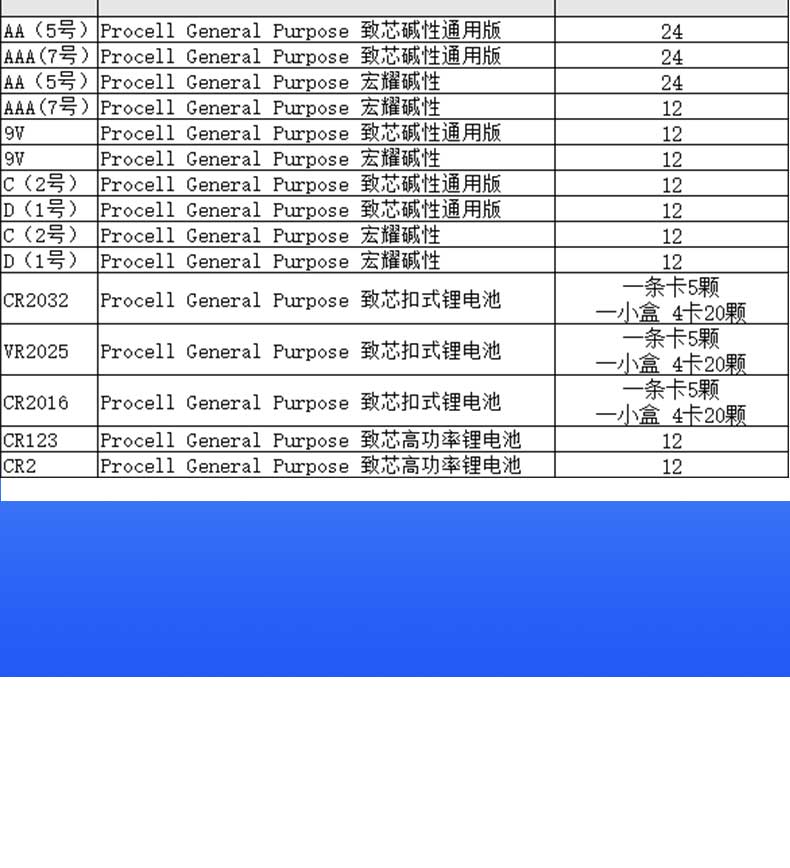 | | | |
|---|---|---|
| AA（5号） | Procell General Purpose 致芯碱性通用版 | 24 |
| AAA(7号) | Procell General Purpose 致芯碱性通用版 | 24 |
| AA（5号） | Procell General Purpose 宏耀碱性 | 24 |
| AAA(7号) | Procell General Purpose 宏耀碱性 | 12 |
| 9V | Procell General Purpose 致芯碱性通用版 | 12 |
| 9V | Procell General Purpose 宏耀碱性 | 12 |
| C（2号） | Procell General Purpose 致芯碱性通用版 | 12 |
| D（1号） | Procell General Purpose 致芯碱性通用版 | 12 |
| C（2号） | Procell General Purpose 宏耀碱性 | 12 |
| D（1号） | Procell General Purpose 宏耀碱性 | 12 |
| CR2032 | Procell General Purpose 致芯扣式锂电池 | 一条卡5颗 一小盒 4卡20颗 |
| VR2025 | Procell General Purpose 致芯扣式锂电池 | 一条卡5颗 一小盒 4卡20颗 |
| CR2016 | Procell General Purpose 致芯扣式锂电池 | 一条卡5颗 一小盒 4卡20颗 |
| CR123 | Procell General Purpose 致芯高功率锂电池 | 12 |
| CR2 | Procell General Purpose 致芯高功率锂电池 | 12 |